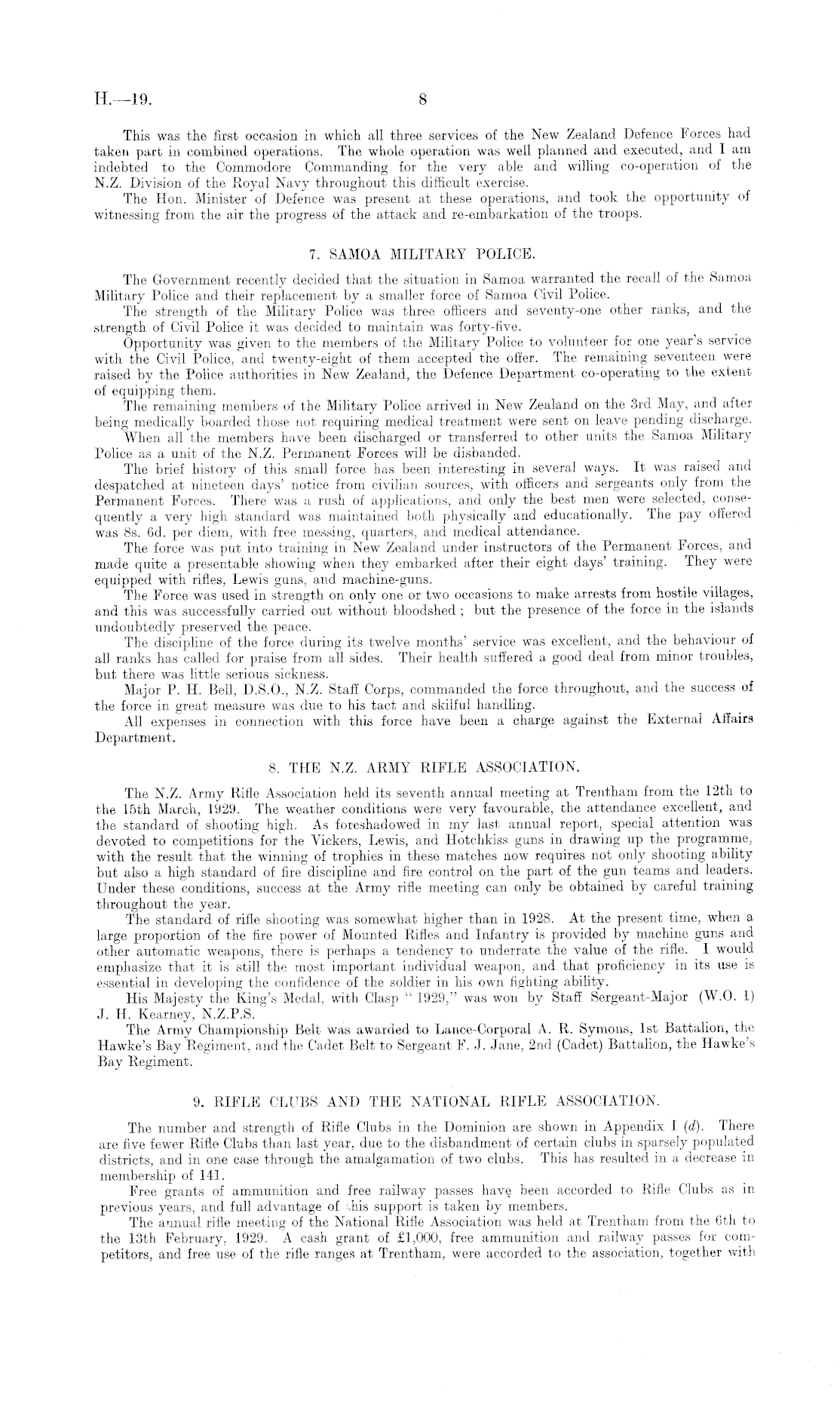 H.—19. 8

This was the first occasion in which all three services of the New Zealand Defence Forces had taken part in combined operations. The whole operation was well planned and executed, and I am indebted to the Commodore Commanding for the very able and willing co-operation of the N.Z. Division of the Royal Navy throughout this difficult exercise.

The Hon. Minister of Defence was present at these operations, and took the opportunity of witnessing from the air the progress of the attack and re-embarkation of the troops.

7. SAMOA MILITARY POLICE.

The Government recently decided that the situation in Samoa warranted the recall of the Samoa Military Police and their replacement by a smaller force of Samoa Civil Police.

The strength of the Military Police was three officers and seventy-one other ranks, and the strength of Civil Police it was decided to maintain was forty-five.

Opportunity was given to the members of the Military Police to volunteer for one year's service with the Civil Police, and twenty-eight of them accepted the offer. The remaining seventeen were raised by the Police authorities in New Zealand, the Defence Department co-operating to the extent of equipping them.

The remaining members of the Military Police arrived in New Zealand on the 3rd May, and after being medically boarded those not requiring medical treatment were sent on leave pending discharge.

When all the members have been discharged or transferred to other units the Samoa Military Police as a unit of the N.Z. Permanent Forces will be disbanded.

The brief history of this small force has been interesting in several ways. It was raised and despatched at nineteen days' notice from civilian sources, with officers and sergeants only from the Permanent Forces. There was a rush of applications, and only the best men were selected, consequently a very high standard was maintained both physically and educationally. The pay offered was 8s. 6d. per diem, with free messing, quarters, and medical attendance.

The force was put into training in New Zealand under instructors of the Permanent Forces, and made quite a presentable showing when they embarked after their eight days' training. They were equipped with rifles, Lewis guns, and machine-guns.

The Force was used in strength on only one or two occasions to make arrests from hostile villages, and this was successfully carried out without bloodshed; but the presence of the force in the islands undoubtedly preserved the peace.

The discipline of the force during its twelve months' service was excellent, and the behaviour of all ranks has called for praise from all sides. Their health suffered a good deal from minor troubles, but there was little serious sickness.

Major P. H. Bell, D.S.O., N.Z. Staff Corps, commanded the force throughout, and the success of the force in great measure was due to his tact and skilful handling.

All expenses in connection with this force have been a charge against the External Affairs Department.

8. THE N.Z. ARMY RIFLE ASSOCIATION.

The N.Z. Army Rifle Association held its seventh annual meeting at Trentham from the 12th to the 15th March, 1929. The weather conditions were very favourable, the attendance excellent, and the standard of shooting high. As foreshadowed in my last annual report, special attention was devoted to competitions for the Vickers, Lewis, and Hotchkiss guns in drawing up the programme, with the result that the winning of trophies in these matches now requires not only shooting ability but also a high standard of fire discipline and fire control on the part of the gun teams and leaders. Under these conditions, success at the Army rifle meeting can only be obtained by careful training throughout the year.

The standard of rifle shooting was somewhat higher than in 1928. At the present time, when a large proportion of the fire power of Mounted Rifles and Infantry is provided by machine guns and other automatic weapons, there is perhaps a tendency to underrate the value of the rifle. I would emphasize that it is still the most important individual weapon, and that proficiency in its use is essential in developing the confidence of the soldier in his own fighting ability.

His Majesty the King's Medal, with Clasp "1929," was won by Staff Sergeant-Major (W.O. 1) J. H. Kearney, N.Z.P.S.

The Army Championship Belt was awarded to Lance-Corporal A. R. Symons, 1st Battalion, the Hawke's Bay Regiment, and the Cadet Belt to Sergeant F. J. Jane, 2nd (Cadet) Battalion, the Hawke's Bay Regiment.

9. RIFLE CLUBS AND THE NATIONAL RIFLE ASSOCIATION.

The number and strength of Rifle Clubs in the Dominion are shown in Appendix I (d). There are five fewer Rifle Clubs than last year, due to the disbandment of certain clubs in sparsely populated districts, and in one case through the amalgamation of two clubs. This has resulted in a decrease in membership of 141.

Free grants of ammunition and free railway passes have been accorded to Rifle Clubs as in previous years, and full advantage of this support is taken by members.

The annual rifle meeting of the National Rifle Association was held at Trentham from the 6th to the 13th February, 1929. A cash grant of £1,000, free ammunition and railway passes for competitors, and free use of the rifle ranges at Trentham, were accorded to the association, together with